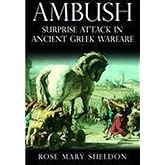 AMBUSH
SURPRISE ATTACK IN ANCIENT GREEK WARFARE

ROSE MARY SHELDON